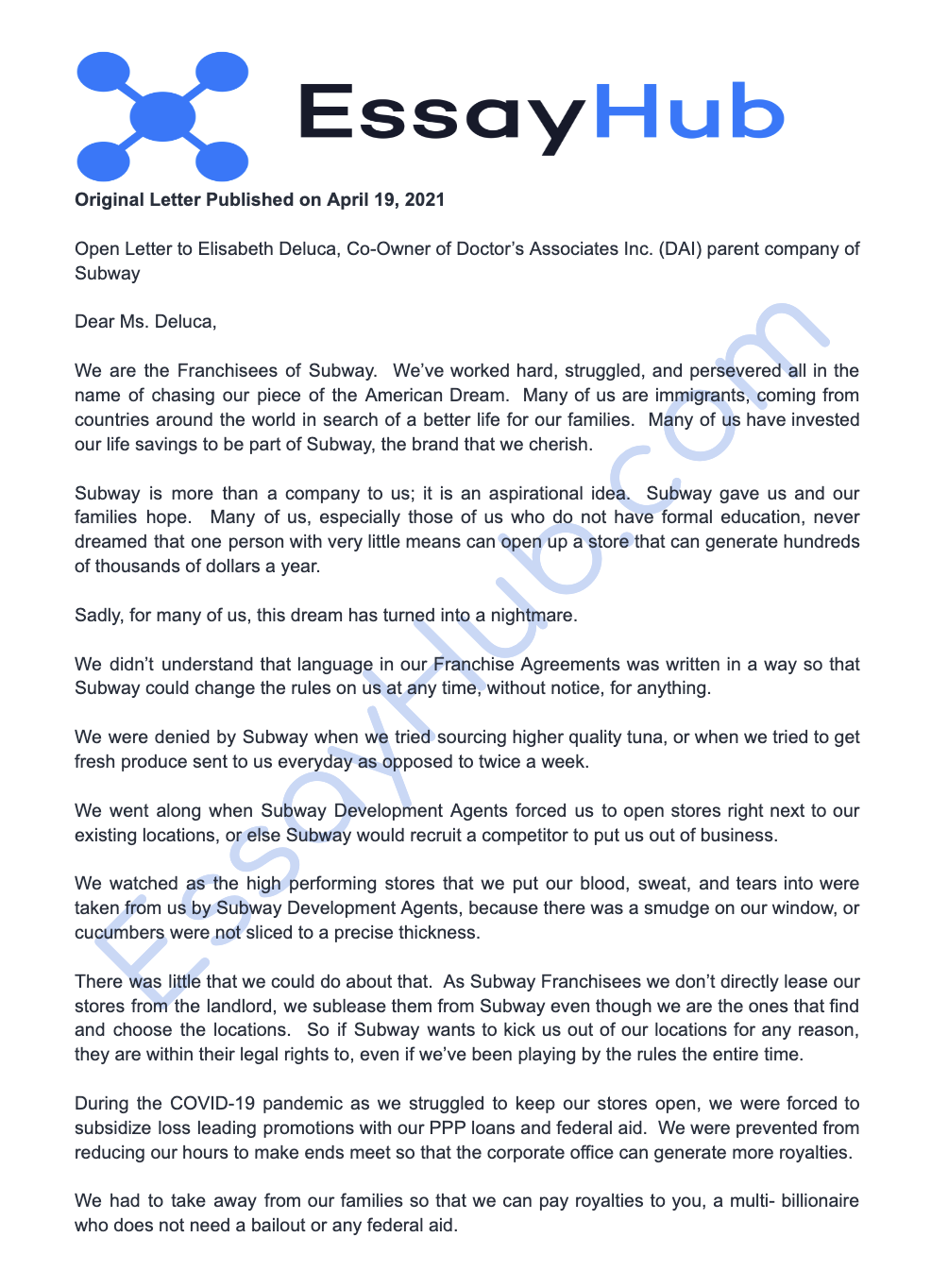 EssayHub

**Original Letter Published on April 19, 2021**

Open Letter to Elisabeth Deluca, Co-Owner of Doctor's Associates Inc. (DAI) parent company of Subway

Dear Ms. Deluca,

We are the Franchisees of Subway. We've worked hard, struggled, and persevered all in the name of chasing our piece of the American Dream. Many of us are immigrants, coming from countries around the world in search of a better life for our families. Many of us have invested our life savings to be part of Subway, the brand that we cherish.

Subway is more than a company to us; it is an aspirational idea. Subway gave us and our families hope. Many of us, especially those of us who do not have formal education, never dreamed that one person with very little means can open up a store that can generate hundreds of thousands of dollars a year.

Sadly, for many of us, this dream has turned into a nightmare.

We didn't understand that language in our Franchise Agreements was written in a way so that Subway could change the rules on us at any time, without notice, for anything.

We were denied by Subway when we tried sourcing higher quality tuna, or when we tried to get fresh produce sent to us everyday as opposed to twice a week.

We went along when Subway Development Agents forced us to open stores right next to our existing locations, or else Subway would recruit a competitor to put us out of business.

We watched as the high performing stores that we put our blood, sweat, and tears into were taken from us by Subway Development Agents, because there was a smudge on our window, or cucumbers were not sliced to a precise thickness.

There was little that we could do about that. As Subway Franchisees we don't directly lease our stores from the landlord, we sublease them from Subway even though we are the ones that find and choose the locations. So if Subway wants to kick us out of our locations for any reason, they are within their legal rights to, even if we've been playing by the rules the entire time.

During the COVID-19 pandemic as we struggled to keep our stores open, we were forced to subsidize loss leading promotions with our PPP loans and federal aid. We were prevented from reducing our hours to make ends meet so that the corporate office can generate more royalties.

We had to take away from our families so that we can pay royalties to you, a multi- billionaire who does not need a bailout or any federal aid.

EssayHub.com